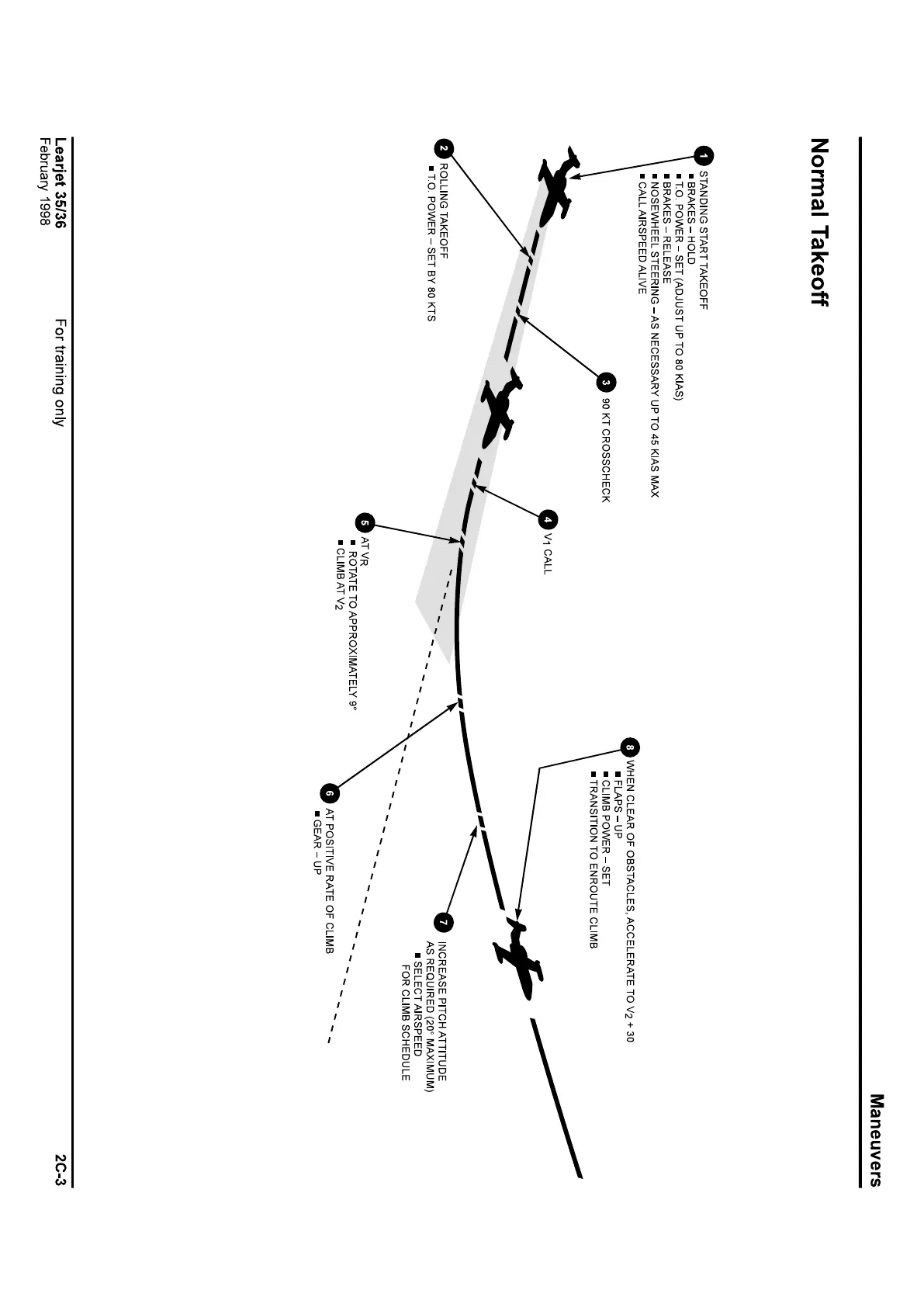 Maneuvers

Normal Takeoff

1 STANDING START TAKEOFF
■ BRAKES – HOLD
■ T.O. POWER – SET (ADJUST UP TO 80 KIAS)
■ BRAKES – RELEASE
■ NOSEWHEEL STEERING – AS NECESSARY UP TO 45 KIAS MAX
■ CALL AIRSPEED ALIVE

2 ROLLING TAKEOFF
■ T.O. POWER – SET BY 80 KTS

3 90 KT CROSSCHECK

4 $V_1$ CALL

5 AT VR
■ ROTATE TO APPROXIMATELY 9°
■ CLIMB AT $V_2$

6 AT POSITIVE RATE OF CLIMB
■ GEAR – UP

7 INCREASE PITCH ATTITUDE AS REQUIRED (20° MAXIMUM)
■ SELECT AIRSPEED FOR CLIMB SCHEDULE

8 WHEN CLEAR OF OBSTACLES, ACCELERATE TO $V_2$ + 30
■ FLAPS – UP
■ CLIMB POWER – SET
■ TRANSITION TO ENROUTE CLIMB

Learjet 35/36
February 1998

For training only

2C-3